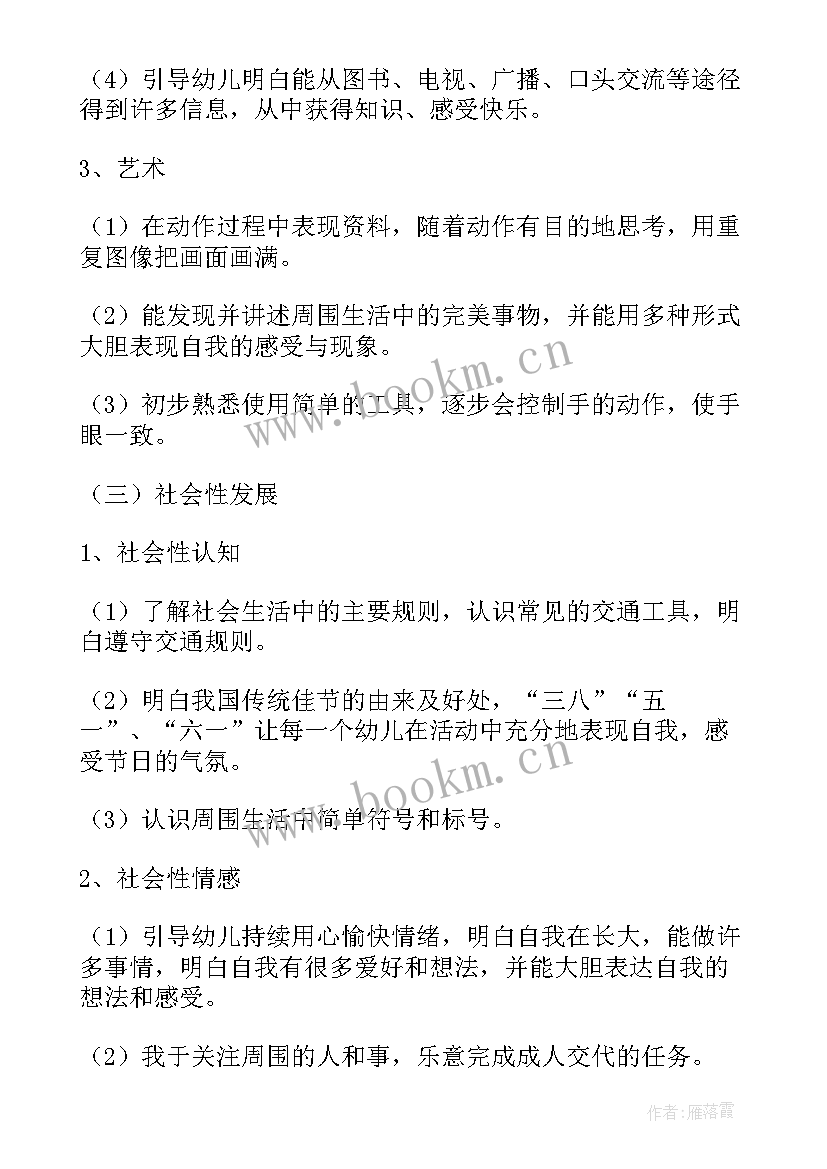 （4）引导幼儿明白能从图书、电视、广播、口头交流等途径得到许多信息，从中获得知识、感受快乐。

3、艺术

（1）在动作过程中表现资料，随着动作有目的地思考，用重复图像把画面画满。

（2）能发现并讲述周围生活中的完美事物，并能用多种形式大胆表现自我的感受与现象。

（3）初步熟悉使用简单的工具，逐步会控制手的动作，使手眼一致。

（三）社会性发展

1、社会性认知

（1）了解社会生活中的主要规则，认识常见的交通工具，明白遵守交通规则。

（2）明白我国传统佳节的由来及好处，“三八”“五一”、“六一”让每一个幼儿在活动中充分地表现自我，感受节日的气氛。

（3）认识周围生活中简单符号和标号。

2、社会性情感

（1）引导幼儿持续用心愉快情绪，明白自我在长大，能做许多事情，明白自我有很多爱好和想法，并能大胆表达自我的想法和感受。

（2）我于关注周围的人和事，乐意完成成人交代的任务。

www.bookm.cn

www.bookm.cn

作者：雁落霞